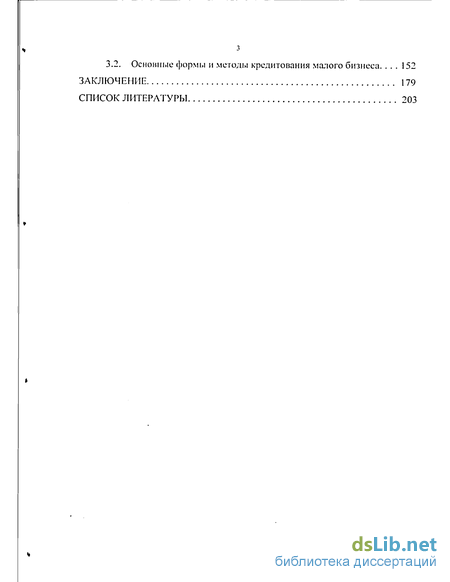 3

3.2. Основные формы и методы кредитования малого бизнеса. . . . 152

ЗАКЛЮЧЕНИЕ. . . . . . . . . . . . . . . . . . . . . . . . . . . . . . . . . . . . . . . . . . . . . . . . . 179

СПИСОК ЛИТЕРАТУРЫ. . . . . . . . . . . . . . . . . . . . . . . . . . . . . . . . . . . . . . . . . 203

dsLib.net
библиотека диссертаций